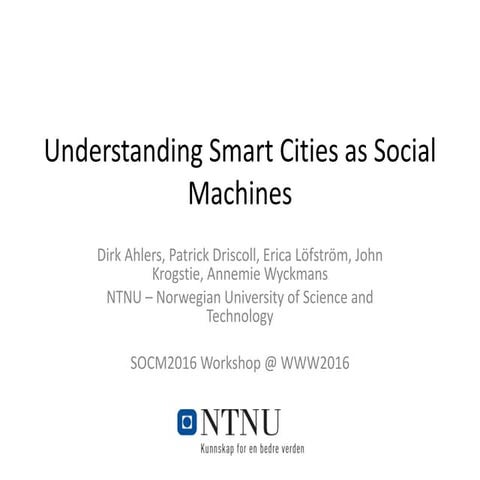 Understanding Smart Cities as Social Machines

Dirk Ahlers, Patrick Driscoll, Erica Löfström, John Krogstie, Annemie Wyckmans

NTNU – Norwegian University of Science and Technology

SOCM2016 Workshop @ WWW2016

NTNU

Kunnskap for en bedre verden